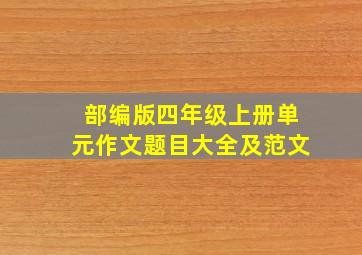 部编版四年级上册单元作文题目大全及范文